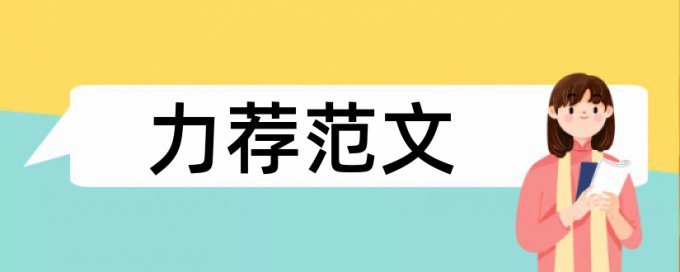 力荐范文